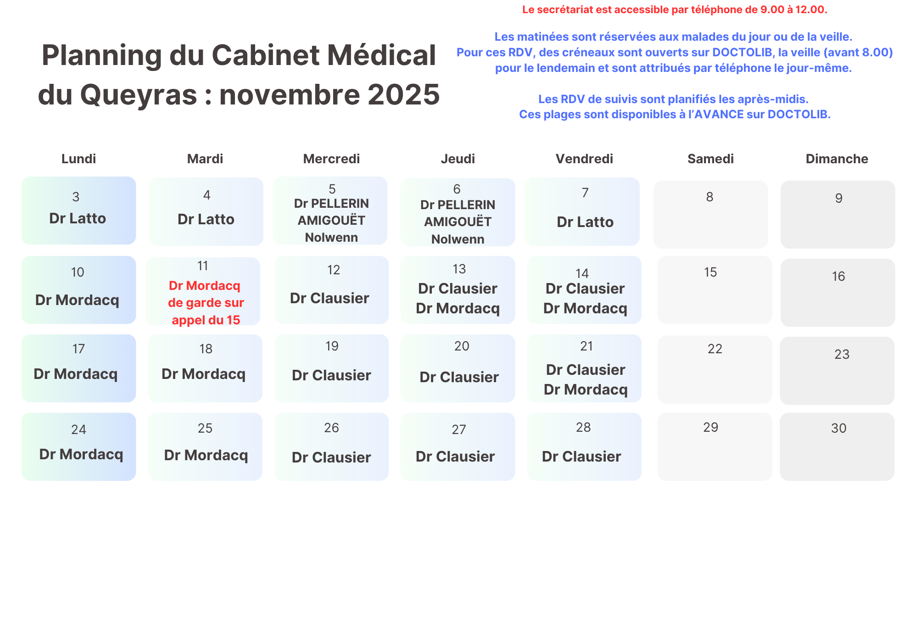 Planning du Cabinet Médical du Queyras : novembre 2025

Le secrétariat est accessible par téléphone de 9.00 à 12.00.

Les matinées sont réservées aux malades du jour ou de la veille. Pour ces RDV, des créneaux sont ouverts sur DOCTOLIB, la veille (avant 8.00) pour le lendemain et sont attribués par téléphone le jour-même.

Les RDV de suivis sont planifiés les après-midis. Ces plages sont disponibles à l'AVANCE sur DOCTOLIB.

| Lundi | Mardi | Mercredi | Jeudi | Vendredi | Samedi | Dimanche |
|---|---|---|---|---|---|---|
| 3 Dr Latto | 4 Dr Latto | 5 Dr PELLERIN AMIGOUËT Nolwenn | 6 Dr PELLERIN AMIGOUËT Nolwenn | 7 Dr Latto | 8 | 9 |
| 10 Dr Mordacq | 11 Dr Mordacq de garde sur appel du 15 | 12 Dr Clausier | 13 Dr Clausier Dr Mordacq | 14 Dr Clausier Dr Mordacq | 15 | 16 |
| 17 Dr Mordacq | 18 Dr Mordacq | 19 Dr Clausier | 20 Dr Clausier | 21 Dr Clausier Dr Mordacq | 22 | 23 |
| 24 Dr Mordacq | 25 Dr Mordacq | 26 Dr Clausier | 27 Dr Clausier | 28 Dr Clausier | 29 | 30 |